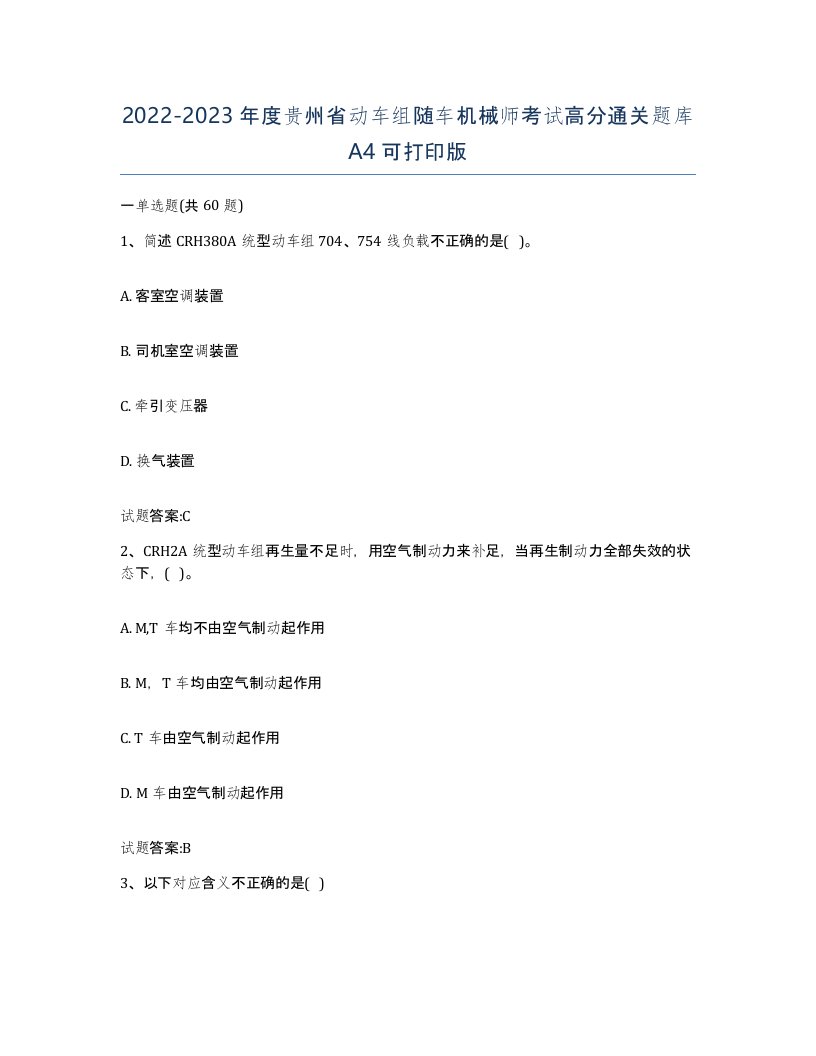 2022-2023年度贵州省动车组随车机械师考试高分通关题库A4可打印版

一单选题(共60题)

1、简述CRH380A统型动车组704、754线负载不正确的是( )。

A. 客室空调装置

B. 司机室空调装置

C. 牵引变压器

D. 换气装置

试题答案:C

2、CRH2A统型动车组再生量不足时，用空气制动力来补足，当再生制动力全部失效的状态下，( )。

A. M,T 车均不由空气制动起作用

B. M，T车均由空气制动起作用

C. T 车由空气制动起作用

D. M车由空气制动起作用

试题答案:B

3、以下对应含义不正确的是( )